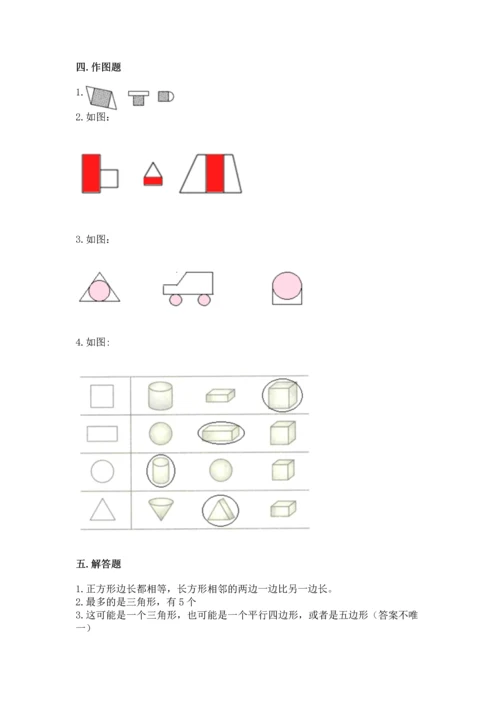 四. 作图题

1.

2. 如图：

3. 如图：

4. 如图：

五. 解答题

1. 正方形边长都相等，长方形相邻的两边一边比另一边长。
2. 最多的是三角形，有 5 个
3. 这可能是一个三角形，也可能是一个平行四边形，或者是五边形（答案不唯一）